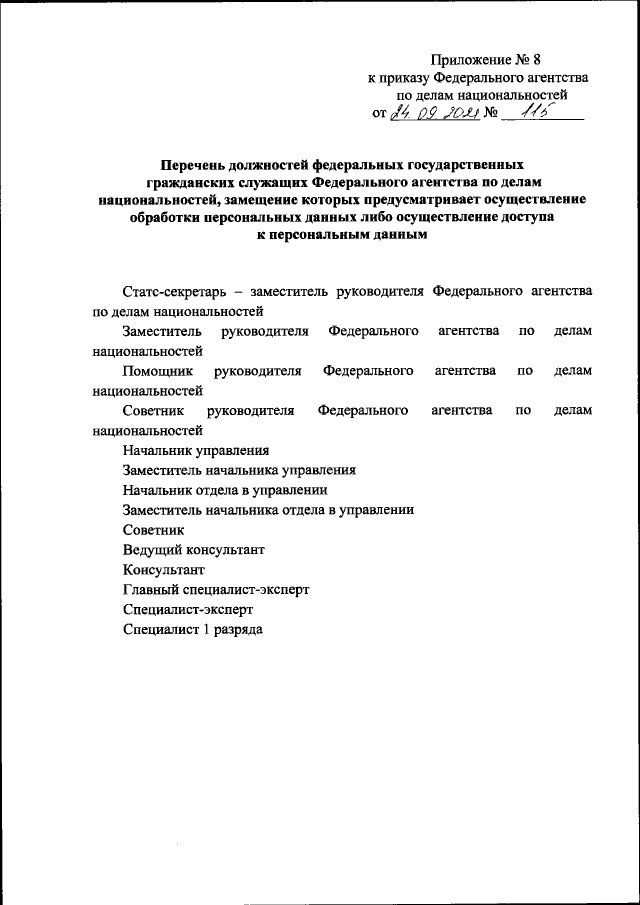 Приложение № 8
к приказу Федерального агентства
по делам национальностей
от 24.09.2021 № 115

Перечень должностей федеральных государственных гражданских служащих Федерального агентства по делам национальностей, замещение которых предусматривает осуществление обработки персональных данных либо осуществление доступа к персональным данным

Статс-секретарь – заместитель руководителя Федерального агентства по делам национальностей

Заместитель руководителя Федерального агентства по делам национальностей

Помощник руководителя Федерального агентства по делам национальностей

Советник руководителя Федерального агентства по делам национальностей

Начальник управления

Заместитель начальника управления

Начальник отдела в управлении

Заместитель начальника отдела в управлении

Советник

Ведущий консультант

Консультант

Главный специалист-эксперт

Специалист-эксперт

Специалист 1 разряда